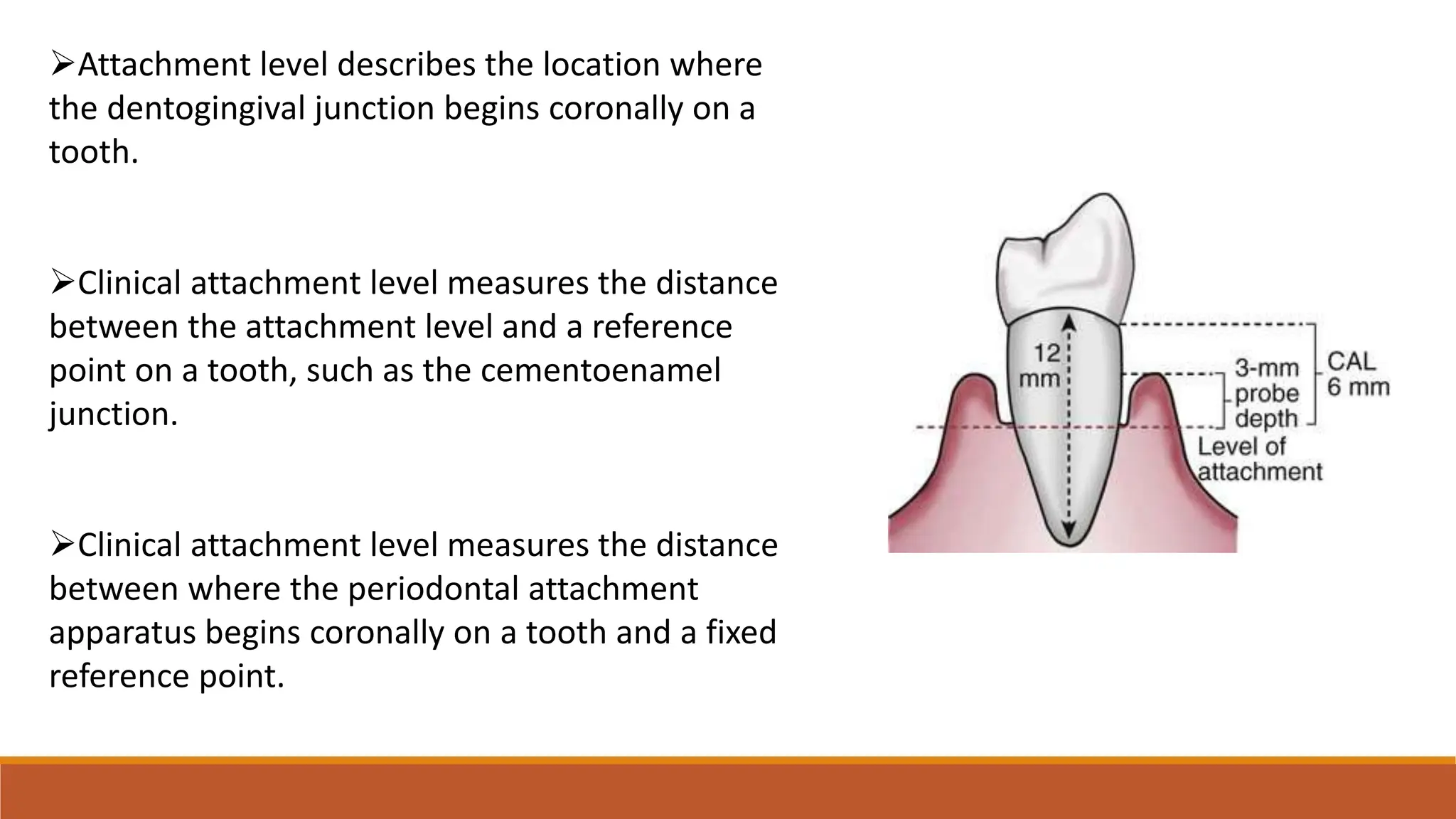 ➢Attachment level describes the location where the dentogingival junction begins coronally on a tooth.

➢Clinical attachment level measures the distance between the attachment level and a reference point on a tooth, such as the cementoenamel junction.

➢Clinical attachment level measures the distance between where the periodontal attachment apparatus begins coronally on a tooth and a fixed reference point.

12 mm

3-mm probe depth

CAL 6 mm

Level of attachment